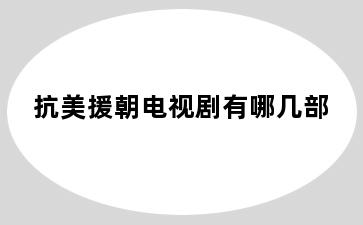 抗美援朝电视剧有哪几部